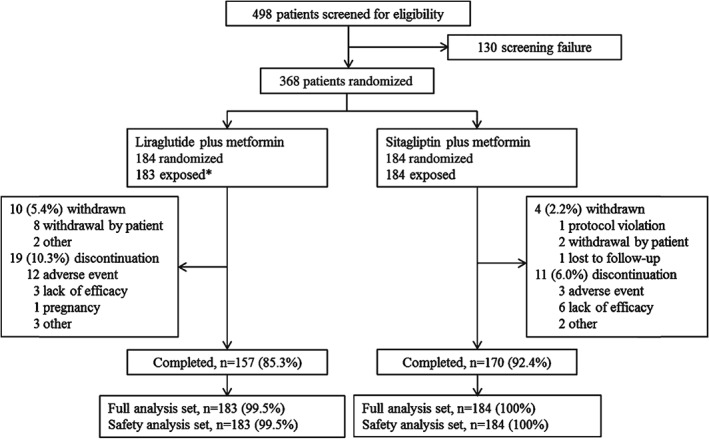 498 patients screened for eligibility

130 screening failure

368 patients randomized

Liraglutide plus metformin
184 randomized
183 exposed*

Sitagliptin plus metformin
184 randomized
184 exposed

10 (5.4%) withdrawn
8 withdrawal by patient
2 other
19 (10.3%) discontinuation
12 adverse event
3 lack of efficacy
1 pregnancy
3 other

4 (2.2%) withdrawn
1 protocol violation
2 withdrawal by patient
1 lost to follow-up
11 (6.0%) discontinuation
3 adverse event
6 lack of efficacy
2 other

Completed, n=157 (85.3%)

Completed, n=170 (92.4%)

Full analysis set, n=183 (99.5%)
Safety analysis set, n=183 (99.5%)

Full analysis set, n=184 (100%)
Safety analysis set, n=184 (100%)